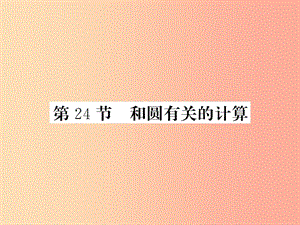 第 24 节　和圆有关的计算